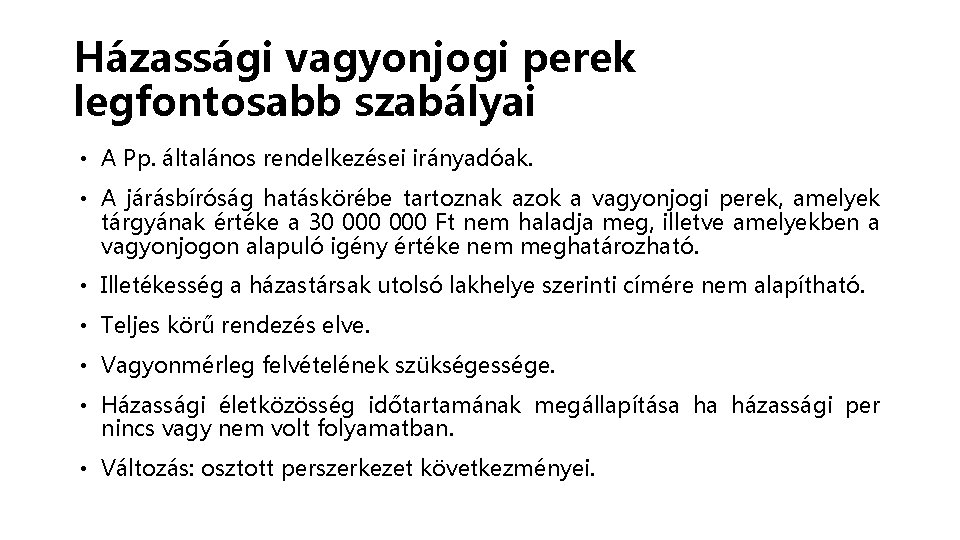 Házassági vagyonjogi perek legfontosabb szabályai

• A Pp. általános rendelkezései irányadóak.

• A járásbíróság hatáskörébe tartoznak azok a vagyonjogi perek, amelyek tárgyának értéke a 30 000 000 Ft nem haladja meg, illetve amelyekben a vagyonjogon alapuló igény értéke nem meghatározható.

• Illetékesség a házastársak utolsó lakhelye szerinti címére nem alapítható.

• Teljes körű rendezés elve.

• Vagyonmérleg felvételének szükségessége.

• Házassági életközösség időtartamának megállapítása ha házassági per nincs vagy nem volt folyamatban.

• Változás: osztott perszerkezet következményei.